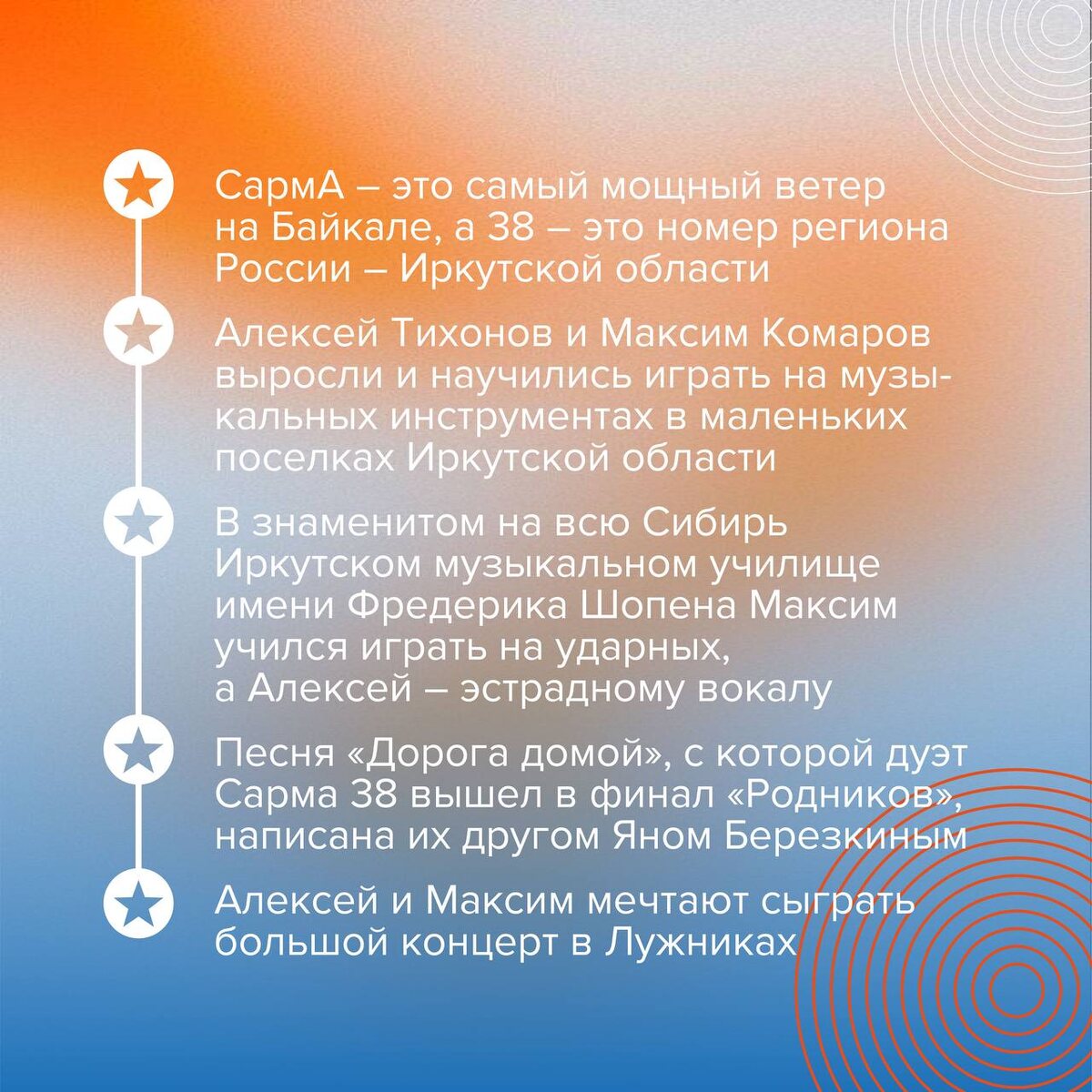 СармА – это самый мощный ветер на Байкале, а 38 – это номер региона России – Иркутской области

Алексей Тихонов и Максим Комаров выросли и научились играть на музыкальных инструментах в маленьких поселках Иркутской области

В знаменитом на всю Сибирь Иркутском музыкальном училище имени Фредерика Шопена Максим учился играть на ударных, а Алексей – эстрадному вокалу

Песня «Дорога домой», с которой дуэт Сарма 38 вышел в финал «Родников», написана их другом Яном Березкиным

Алексей и Максим мечтают сыграть большой концерт в Лужниках